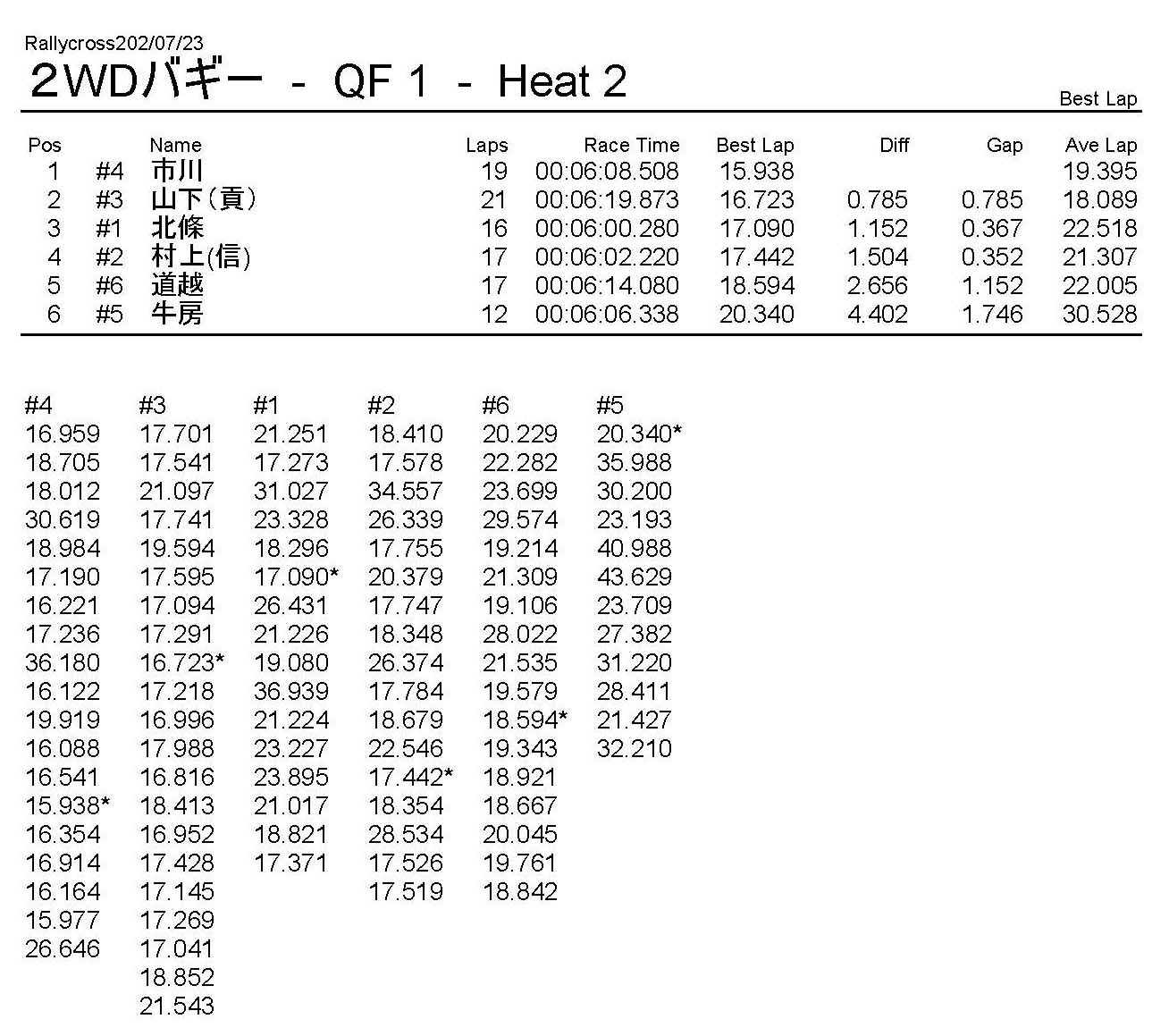 Rallycross202/07/23

2WDバギー - QF 1 - Heat 2

Best Lap

| Pos | | Name | Laps | Race Time | Best Lap | Diff | Gap | Ave Lap |
|---|---|---|---|---|---|---|---|---|
| 1 | #4 | 市川 | 19 | 00:06:08.508 | 15.938 | | | 19.395 |
| 2 | #3 | 山下（貢） | 21 | 00:06:19.873 | 16.723 | 0.785 | 0.785 | 18.089 |
| 3 | #1 | 北條 | 16 | 00:06:00.280 | 17.090 | 1.152 | 0.367 | 22.518 |
| 4 | #2 | 村上(信) | 17 | 00:06:02.220 | 17.442 | 1.504 | 0.352 | 21.307 |
| 5 | #6 | 道越 | 17 | 00:06:14.080 | 18.594 | 2.656 | 1.152 | 22.005 |
| 6 | #5 | 牛房 | 12 | 00:06:06.338 | 20.340 | 4.402 | 1.746 | 30.528 |

| #4 | #3 | #1 | #2 | #6 | #5 |
|---|---|---|---|---|---|
| 16.959 | 17.701 | 21.251 | 18.410 | 20.229 | 20.340* |
| 18.705 | 17.541 | 17.273 | 17.578 | 22.282 | 35.988 |
| 18.012 | 21.097 | 31.027 | 34.557 | 23.699 | 30.200 |
| 30.619 | 17.741 | 23.328 | 26.339 | 29.574 | 23.193 |
| 18.984 | 19.594 | 18.296 | 17.755 | 19.214 | 40.988 |
| 17.190 | 17.595 | 17.090* | 20.379 | 21.309 | 43.629 |
| 16.221 | 17.094 | 26.431 | 17.747 | 19.106 | 23.709 |
| 17.236 | 17.291 | 21.226 | 18.348 | 28.022 | 27.382 |
| 36.180 | 16.723* | 19.080 | 26.374 | 21.535 | 31.220 |
| 16.122 | 17.218 | 36.939 | 17.784 | 19.579 | 28.411 |
| 19.919 | 16.996 | 21.224 | 18.679 | 18.594* | 21.427 |
| 16.088 | 17.988 | 23.227 | 22.546 | 19.343 | 32.210 |
| 16.541 | 16.816 | 23.895 | 17.442* | 18.921 | |
| 15.938* | 18.413 | 21.017 | 18.354 | 18.667 | |
| 16.354 | 16.952 | 18.821 | 28.534 | 20.045 | |
| 16.914 | 17.428 | 17.371 | 17.526 | 19.761 | |
| 16.164 | 17.145 | | 17.519 | 18.842 | |
| 15.977 | 17.269 | | | | |
| 26.646 | 17.041 | | | | |
| | 18.852 | | | | |
| | 21.543 | | | | |